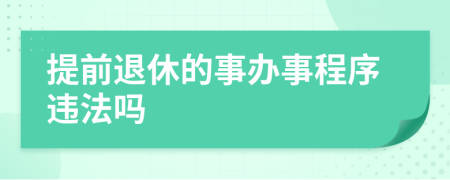 提前退休的事办事程序违法吗